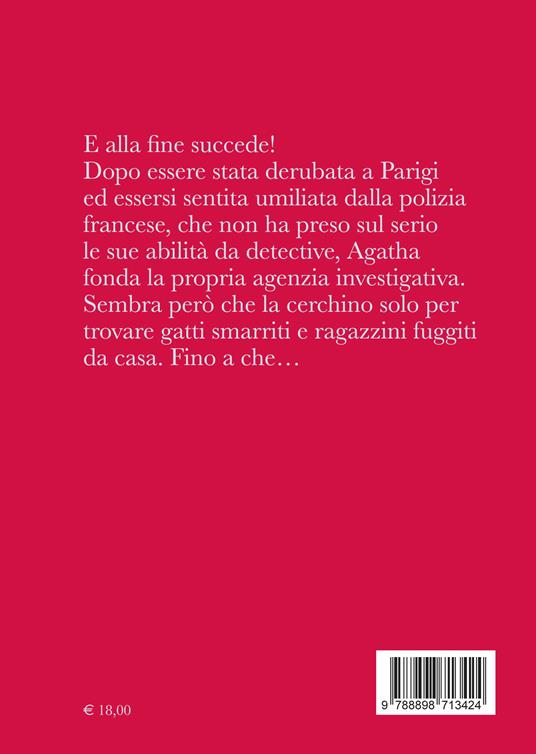 E alla fine succede!

Dopo essere stata derubata a Parigi ed essersi sentita umiliata dalla polizia francese, che non ha preso sul serio le sue abilità da detective, Agatha fonda la propria agenzia investigativa. Sembra però che la cerchino solo per trovare gatti smarriti e ragazzini fuggiti da casa. Fino a che…

€ 18,00

9 788898 713424